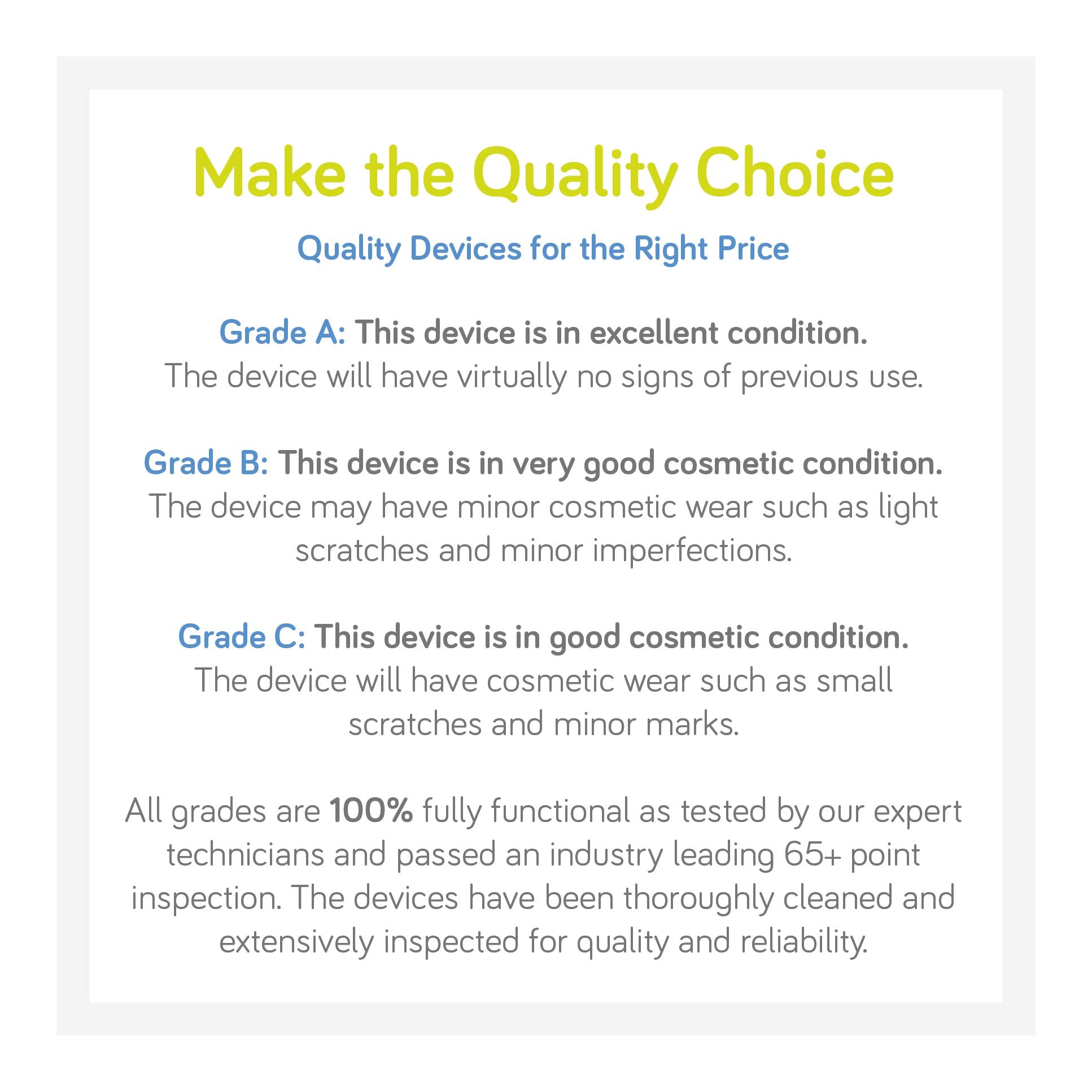 Make the Quality Choice

Quality Devices for the Right Price

Grade A: This device is in excellent condition.
The device will have virtually no signs of previous use.

Grade B: This device is in very good cosmetic condition.
The device may have minor cosmetic wear such as light scratches and minor imperfections.

Grade C: This device is in good cosmetic condition.
The device will have cosmetic wear such as small scratches and minor marks.

All grades are 100% fully functional as tested by our expert technicians and passed an industry leading 65+ point inspection. The devices have been thoroughly cleaned and extensively inspected for quality and reliability.